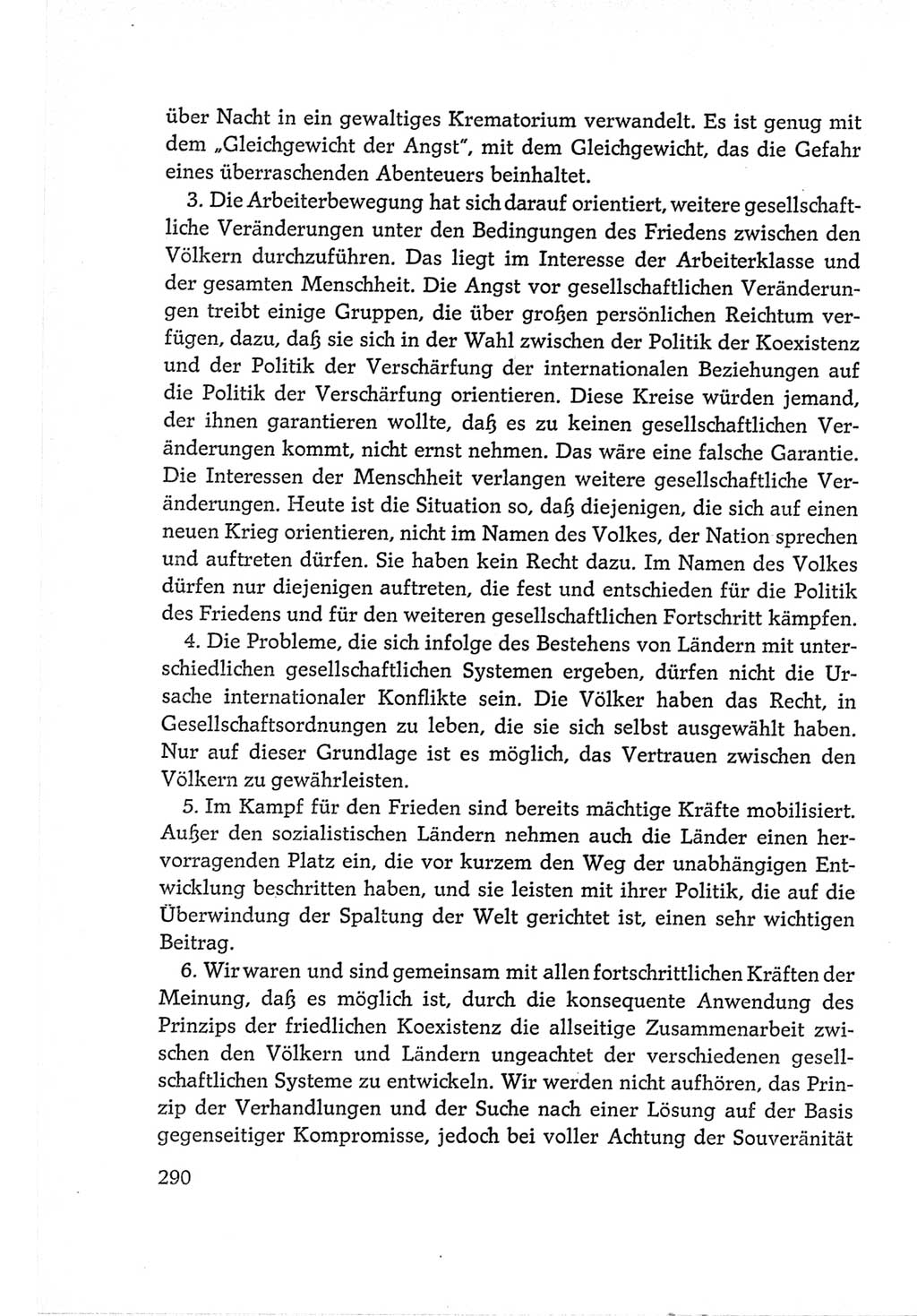 über Nacht in ein gewaltiges Krematorium verwandelt. Es ist genug mit dem „Gleichgewicht der Angst", mit dem Gleichgewicht, das die Gefahr eines überraschenden Abenteuers beinhaltet.

3. Die Arbeiterbewegung hat sich darauf orientiert, weitere gesellschaftliche Veränderungen unter den Bedingungen des Friedens zwischen den Völkern durchzuführen. Das liegt im Interesse der Arbeiterklasse und der gesamten Menschheit. Die Angst vor gesellschaftlichen Veränderungen treibt einige Gruppen, die über großen persönlichen Reichtum verfügen, dazu, daß sie sich in der Wahl zwischen der Politik der Koexistenz und der Politik der Verschärfung der internationalen Beziehungen auf die Politik der Verschärfung orientieren. Diese Kreise würden jemand, der ihnen garantieren wollte, daß es zu keinen gesellschaftlichen Veränderungen kommt, nicht ernst nehmen. Das wäre eine falsche Garantie. Die Interessen der Menschheit verlangen weitere gesellschaftliche Veränderungen. Heute ist die Situation so, daß diejenigen, die sich auf einen neuen Krieg orientieren, nicht im Namen des Volkes, der Nation sprechen und auftreten dürfen. Sie haben kein Recht dazu. Im Namen des Volkes dürfen nur diejenigen auftreten, die fest und entschieden für die Politik des Friedens und für den weiteren gesellschaftlichen Fortschritt kämpfen.

4. Die Probleme, die sich infolge des Bestehens von Ländern mit unterschiedlichen gesellschaftlichen Systemen ergeben, dürfen nicht die Ursache internationaler Konflikte sein. Die Völker haben das Recht, in Gesellschaftsordnungen zu leben, die sie sich selbst ausgewählt haben. Nur auf dieser Grundlage ist es möglich, das Vertrauen zwischen den Völkern zu gewährleisten.

5. Im Kampf für den Frieden sind bereits mächtige Kräfte mobilisiert. Außer den sozialistischen Ländern nehmen auch die Länder einen hervorragenden Platz ein, die vor kurzem den Weg der unabhängigen Entwicklung beschritten haben, und sie leisten mit ihrer Politik, die auf die Überwindung der Spaltung der Welt gerichtet ist, einen sehr wichtigen Beitrag.

6. Wir waren und sind gemeinsam mit allen fortschrittlichen Kräften der Meinung, daß es möglich ist, durch die konsequente Anwendung des Prinzips der friedlichen Koexistenz die allseitige Zusammenarbeit zwischen den Völkern und Ländern ungeachtet der verschiedenen gesellschaftlichen Systeme zu entwickeln. Wir werden nicht aufhören, das Prinzip der Verhandlungen und der Suche nach einer Lösung auf der Basis gegenseitiger Kompromisse, jedoch bei voller Achtung der Souveränität

290